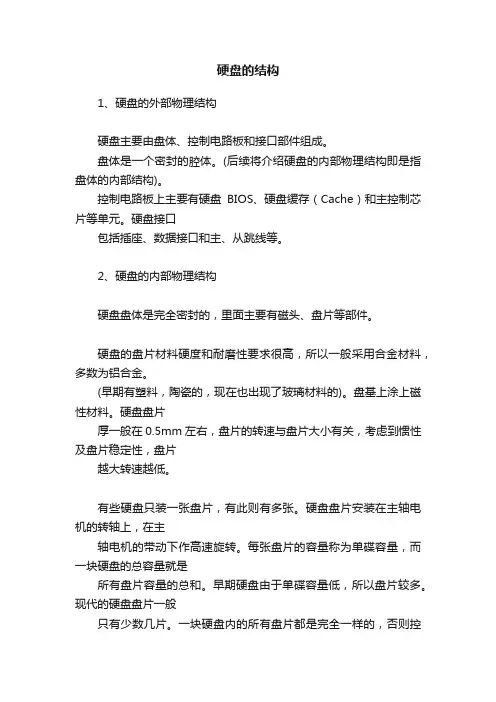 硬盘的结构

1、硬盘的外部物理结构

硬盘主要由盘体、控制电路板和接口部件组成。

盘体是一个密封的腔体。(后续将介绍硬盘的内部物理结构即是指盘体的内部结构)。

控制电路板上主要有硬盘 BIOS、硬盘缓存（Cache）和主控制芯片等单元。硬盘接口

包括插座、数据接口和主、从跳线等。

2、硬盘的内部物理结构

硬盘盘体是完全密封的，里面主要有磁头、盘片等部件。

硬盘的盘片材料硬度和耐磨性要求很高，所以一般采用合金材料，多数为铝合金。

(早期有塑料，陶瓷的，现在也出现了玻璃材料的)。盘基上涂上磁性材料。硬盘盘片

厚一般在 0.5mm 左右，盘片的转速与盘片大小有关，考虑到惯性及盘片稳定性，盘片

越大转速越低。

有些硬盘只装一张盘片，有此则有多张。硬盘盘片安装在主轴电机的转轴上，在主

轴电机的带动下作高速旋转。每张盘片的容量称为单碟容量，而一块硬盘的总容量就是

所有盘片容量的总和。早期硬盘由于单碟容量低，所以盘片较多。现代的硬盘盘片一般

只有少数几片。一块硬盘内的所有盘片都是完全一样的，否则控